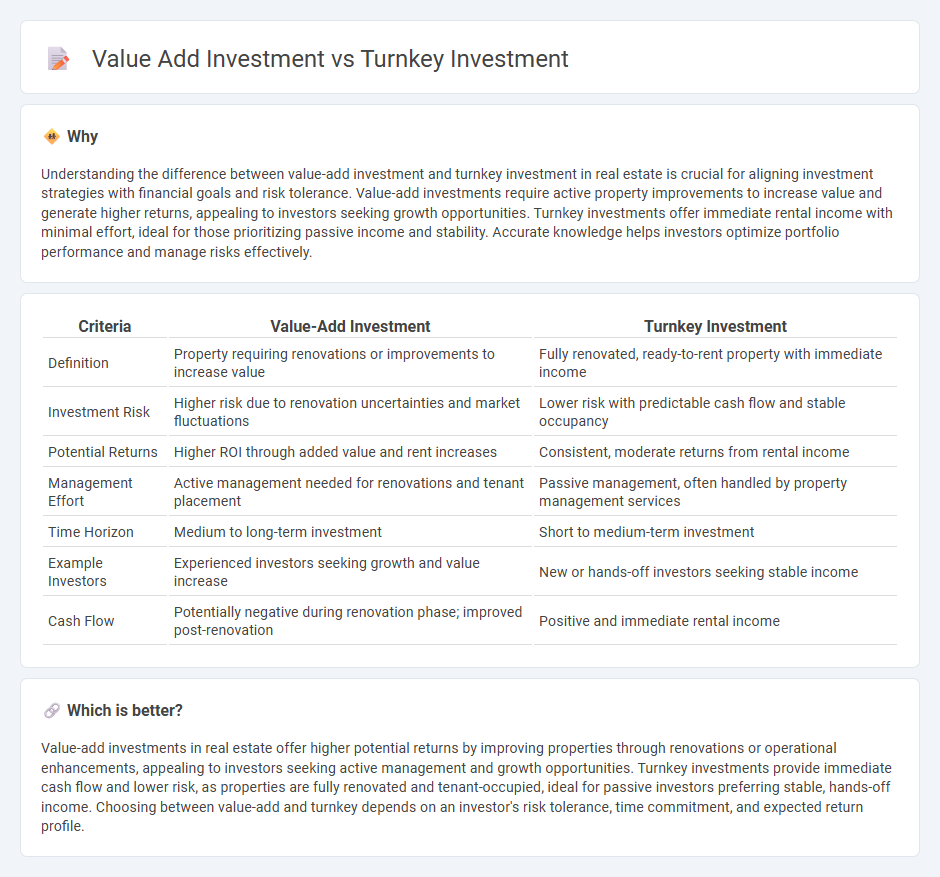 Value Add Investment vs Turnkey Investment

Why

Understanding the difference between value-add investment and turnkey investment in real estate is crucial for aligning investment strategies with financial goals and risk tolerance. Value-add investments require active property improvements to increase value and generate higher returns, appealing to investors seeking growth opportunities. Turnkey investments offer immediate rental income with minimal effort, ideal for those prioritizing passive income and stability. Accurate knowledge helps investors optimize portfolio performance and manage risks effectively.

| Criteria | Value-Add Investment | Turnkey Investment |
|---|---|---|
| Definition | Property requiring renovations or improvements to increase value | Fully renovated, ready-to-rent property with immediate income |
| Investment Risk | Higher risk due to renovation uncertainties and market fluctuations | Lower risk with predictable cash flow and stable occupancy |
| Potential Returns | Higher ROI through added value and rent increases | Consistent, moderate returns from rental income |
| Management Effort | Active management needed for renovations and tenant placement | Passive management, often handled by property management services |
| Time Horizon | Medium to long-term investment | Short to medium-term investment |
| Example Investors | Experienced investors seeking growth and value increase | New or hands-off investors seeking stable income |
| Cash Flow | Potentially negative during renovation phase; improved post-renovation | Positive and immediate rental income |

Which is better?

Value-add investments in real estate offer higher potential returns by improving properties through renovations or operational enhancements, appealing to investors seeking active management and growth opportunities. Turnkey investments provide immediate cash flow and lower risk, as properties are fully renovated and tenant-occupied, ideal for passive investors preferring stable, hands-off income. Choosing between value-add and turnkey depends on an investor's risk tolerance, time commitment, and expected return profile.